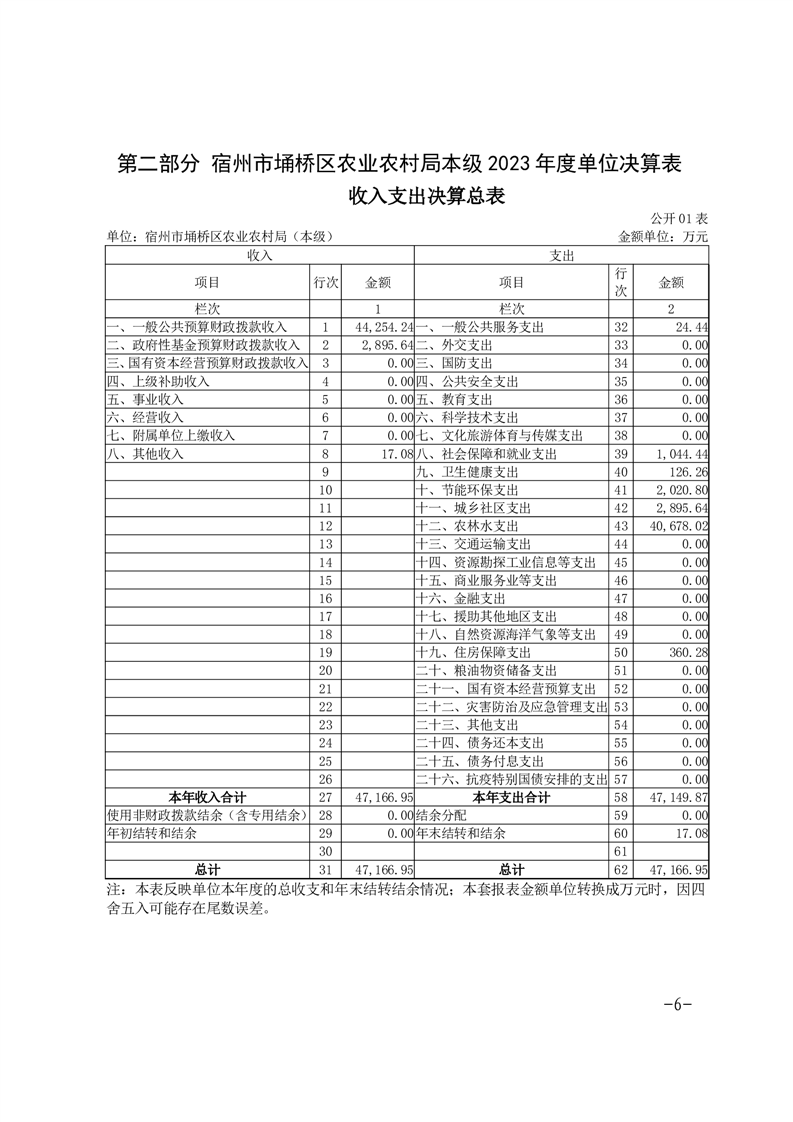 第二部分 宿州市埇桥区农业农村局本级 2023 年度单位决算表

收入支出决算总表

公开 01 表

单位：宿州市埇桥区农业农村局（本级）

金额单位：万元

| 收入 | | | 支出 | | |
|---|---|---|---|---|---|
| 项目 | 行次 | 金额 | 项目 | 行次 | 金额 |
| 栏次 | | 1 | 栏次 | | 2 |
| 一、一般公共预算财政拨款收入 | 1 | 44,254.24 | 一、一般公共服务支出 | 32 | 24.44 |
| 二、政府性基金预算财政拨款收入 | 2 | 2,895.64 | 二、外交支出 | 33 | 0.00 |
| 三、国有资本经营预算财政拨款收入 | 3 | 0.00 | 三、国防支出 | 34 | 0.00 |
| 四、上级补助收入 | 4 | 0.00 | 四、公共安全支出 | 35 | 0.00 |
| 五、事业收入 | 5 | 0.00 | 五、教育支出 | 36 | 0.00 |
| 六、经营收入 | 6 | 0.00 | 六、科学技术支出 | 37 | 0.00 |
| 七、附属单位上缴收入 | 7 | 0.00 | 七、文化旅游体育与传媒支出 | 38 | 0.00 |
| 八、其他收入 | 8 | 17.08 | 八、社会保障和就业支出 | 39 | 1,044.44 |
| | 9 | | 九、卫生健康支出 | 40 | 126.26 |
| | 10 | | 十、节能环保支出 | 41 | 2,020.80 |
| | 11 | | 十一、城乡社区支出 | 42 | 2,895.64 |
| | 12 | | 十二、农林水支出 | 43 | 40,678.02 |
| | 13 | | 十三、交通运输支出 | 44 | 0.00 |
| | 14 | | 十四、资源勘探工业信息等支出 | 45 | 0.00 |
| | 15 | | 十五、商业服务业等支出 | 46 | 0.00 |
| | 16 | | 十六、金融支出 | 47 | 0.00 |
| | 17 | | 十七、援助其他地区支出 | 48 | 0.00 |
| | 18 | | 十八、自然资源海洋气象等支出 | 49 | 0.00 |
| | 19 | | 十九、住房保障支出 | 50 | 360.28 |
| | 20 | | 二十、粮油物资储备支出 | 51 | 0.00 |
| | 21 | | 二十一、国有资本经营预算支出 | 52 | 0.00 |
| | 22 | | 二十二、灾害防治及应急管理支出 | 53 | 0.00 |
| | 23 | | 二十三、其他支出 | 54 | 0.00 |
| | 24 | | 二十四、债务还本支出 | 55 | 0.00 |
| | 25 | | 二十五、债务付息支出 | 56 | 0.00 |
| | 26 | | 二十六、抗疫特别国债安排的支出 | 57 | 0.00 |
| 本年收入合计 | 27 | 47,166.95 | 本年支出合计 | 58 | 47,149.87 |
| 使用非财政拨款结余（含专用结余） | 28 | 0.00 | 结余分配 | 59 | 0.00 |
| 年初结转和结余 | 29 | 0.00 | 年末结转和结余 | 60 | 17.08 |
| | 30 | | | 61 | |
| 总计 | 31 | 47,166.95 | 总计 | 62 | 47,166.95 |

注：本表反映单位本年度的总收支和年末结转结余情况；本套报表金额单位转换成万元时，因四舍五入可能存在尾数误差。

-6-